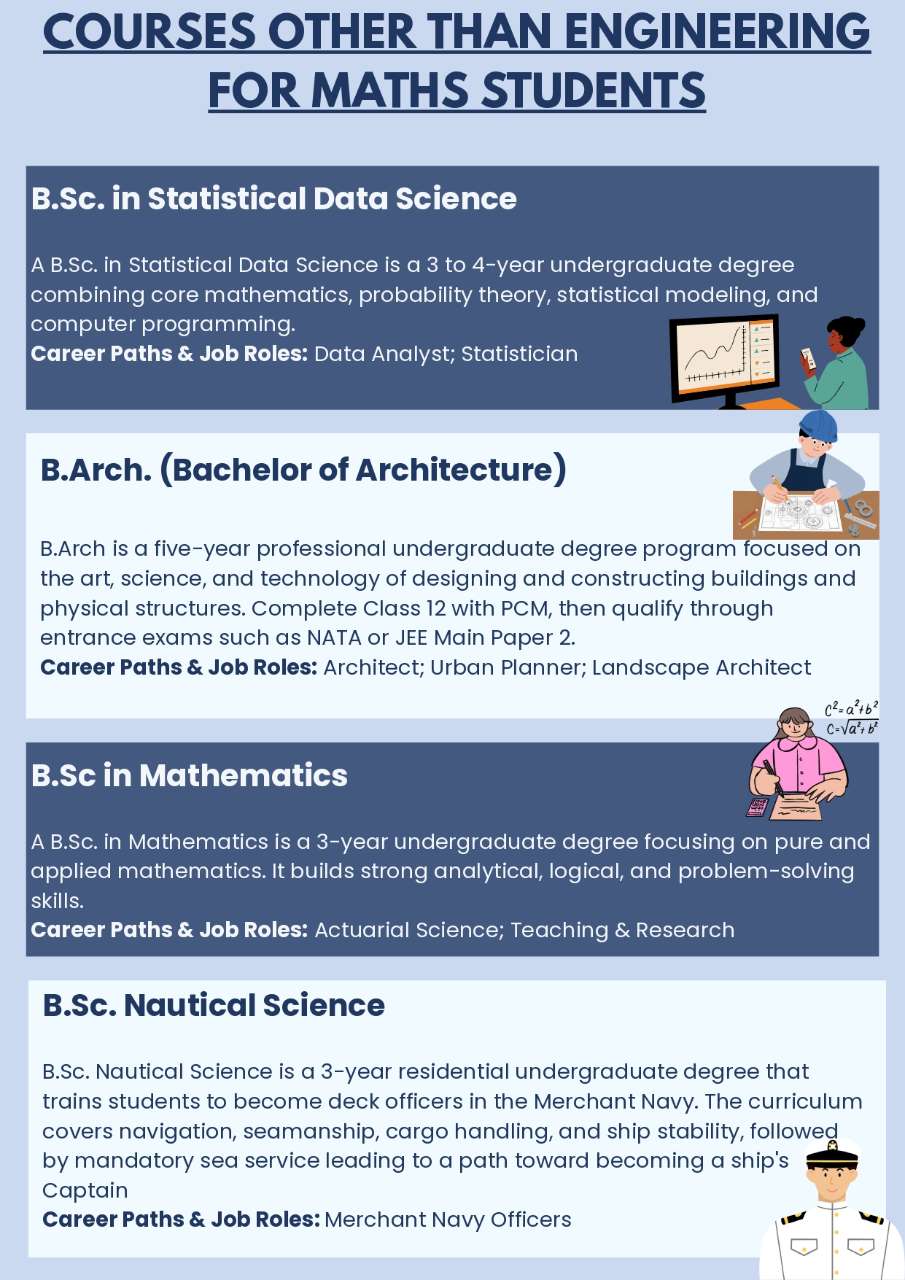 COURSES OTHER THAN ENGINEERING FOR MATHS STUDENTS

B.Sc. in Statistical Data Science

A B.Sc. in Statistical Data Science is a 3 to 4-year undergraduate degree combining core mathematics, probability theory, statistical modeling, and computer programming.
Career Paths & Job Roles: Data Analyst; Statistician

B.Arch. (Bachelor of Architecture)

B.Arch is a five-year professional undergraduate degree program focused on the art, science, and technology of designing and constructing buildings and physical structures. Complete Class 12 with PCM, then qualify through entrance exams such as NATA or JEE Main Paper 2.
Career Paths & Job Roles: Architect; Urban Planner; Landscape Architect

$C^2=a^2+b^2$
$C=\sqrt{a^2+b^2}$

B.Sc in Mathematics

A B.Sc. in Mathematics is a 3-year undergraduate degree focusing on pure and applied mathematics. It builds strong analytical, logical, and problem-solving skills.
Career Paths & Job Roles: Actuarial Science; Teaching & Research

B.Sc. Nautical Science

B.Sc. Nautical Science is a 3-year residential undergraduate degree that trains students to become deck officers in the Merchant Navy. The curriculum covers navigation, seamanship, cargo handling, and ship stability, followed by mandatory sea service leading to a path toward becoming a ship's Captain
Career Paths & Job Roles: Merchant Navy Officers